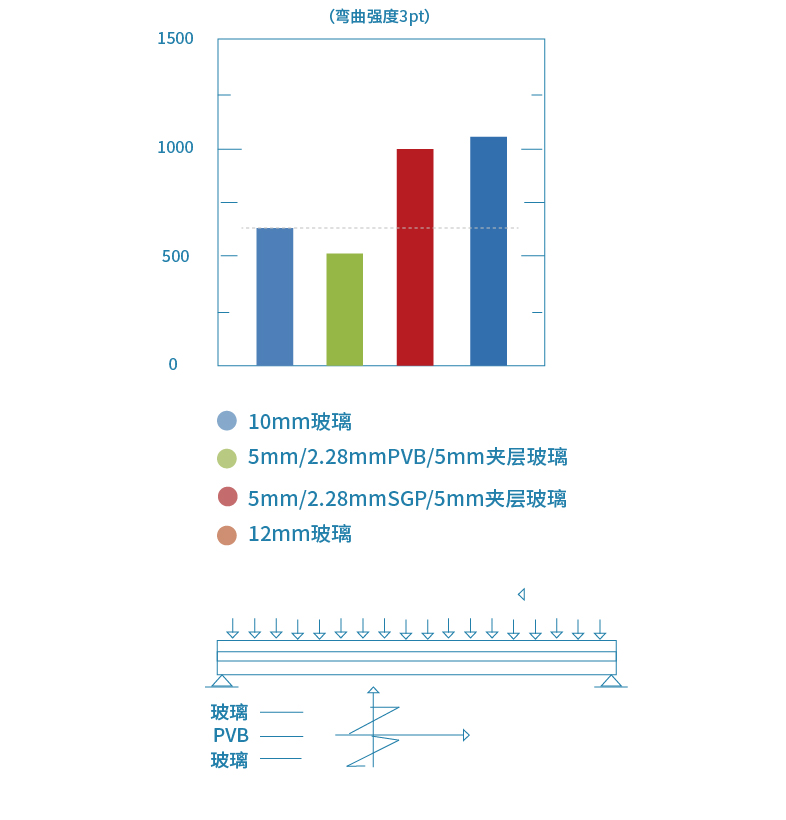 (弯曲强度3pt)

1500
1000
500
0

10mm玻璃
5mm/2.28mmPVB/5mm夹层玻璃
5mm/2.28mmSGP/5mm夹层玻璃
12mm玻璃

玻璃
PVB
玻璃